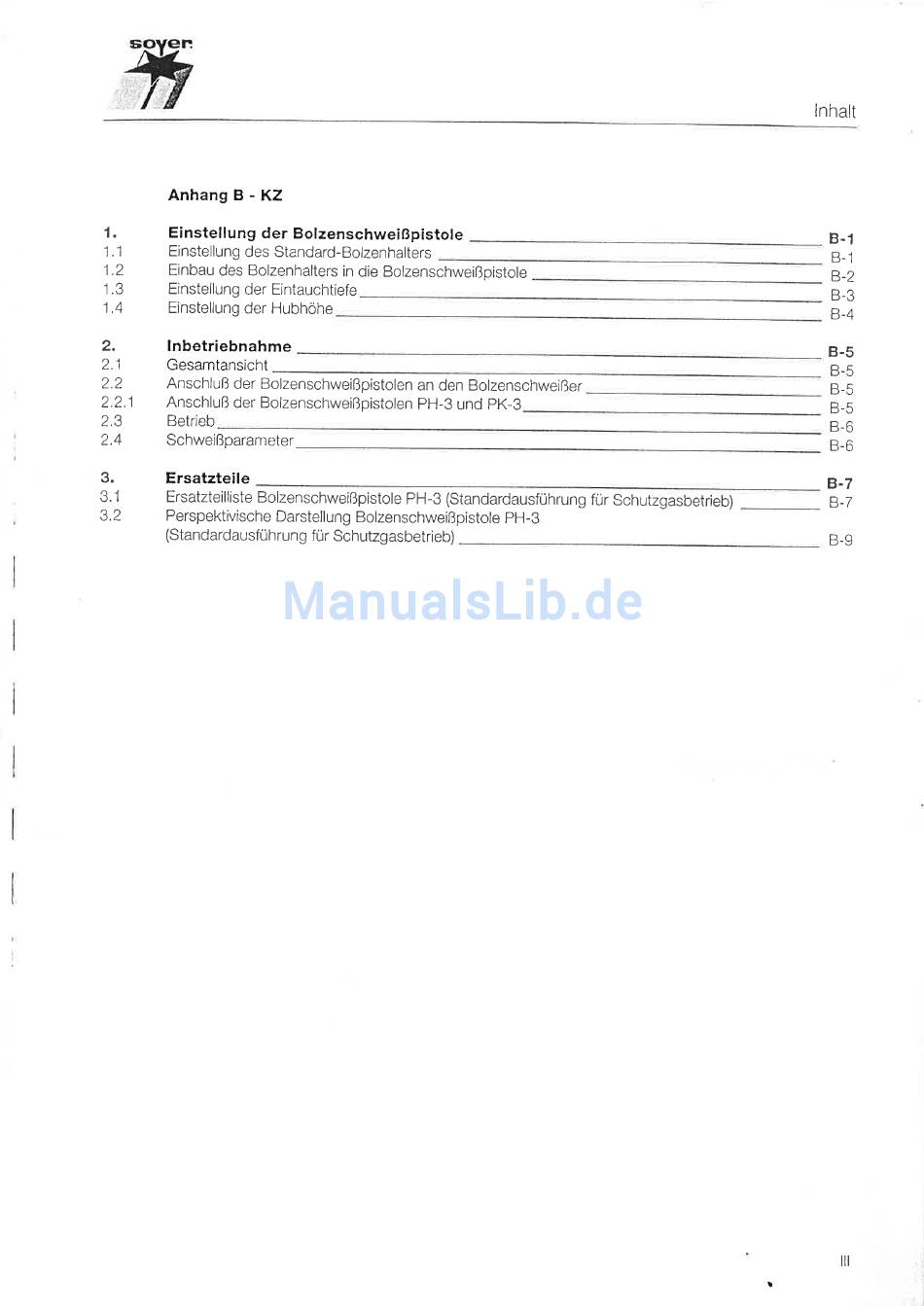 soyer

Inhalt

Anhang B - KZ

1. Einstellung der Bolzenschweißpistole B-1
1.1 Einstellung des Standard-Bolzenhalters B-1
1.2 Einbau des Bolzenhalters in die Bolzenschweißpistole B-2
1.3 Einstellung der Eintauchtiefe B-3
1.4 Einstellung der Hubhöhe B-4

2. Inbetriebnahme B-5
2.1 Gesamtansicht B-5
2.2 Anschluß der Bolzenschweißpistolen an den Bolzenschweißer B-5
2.2.1 Anschluß der Bolzenschweißpistolen PH-3 und PK-3 B-5
2.3 Betrieb B-6
2.4 Schweißparameter B-6

3. Ersatzteile B-7
3.1 Ersatzteilliste Bolzenschweißpistole PH-3 (Standardausführung für Schutzgasbetrieb) B-7
3.2 Perspektivische Darstellung Bolzenschweißpistole PH-3 (Standardausführung für Schutzgasbetrieb) B-9

ManualsLib.de

III